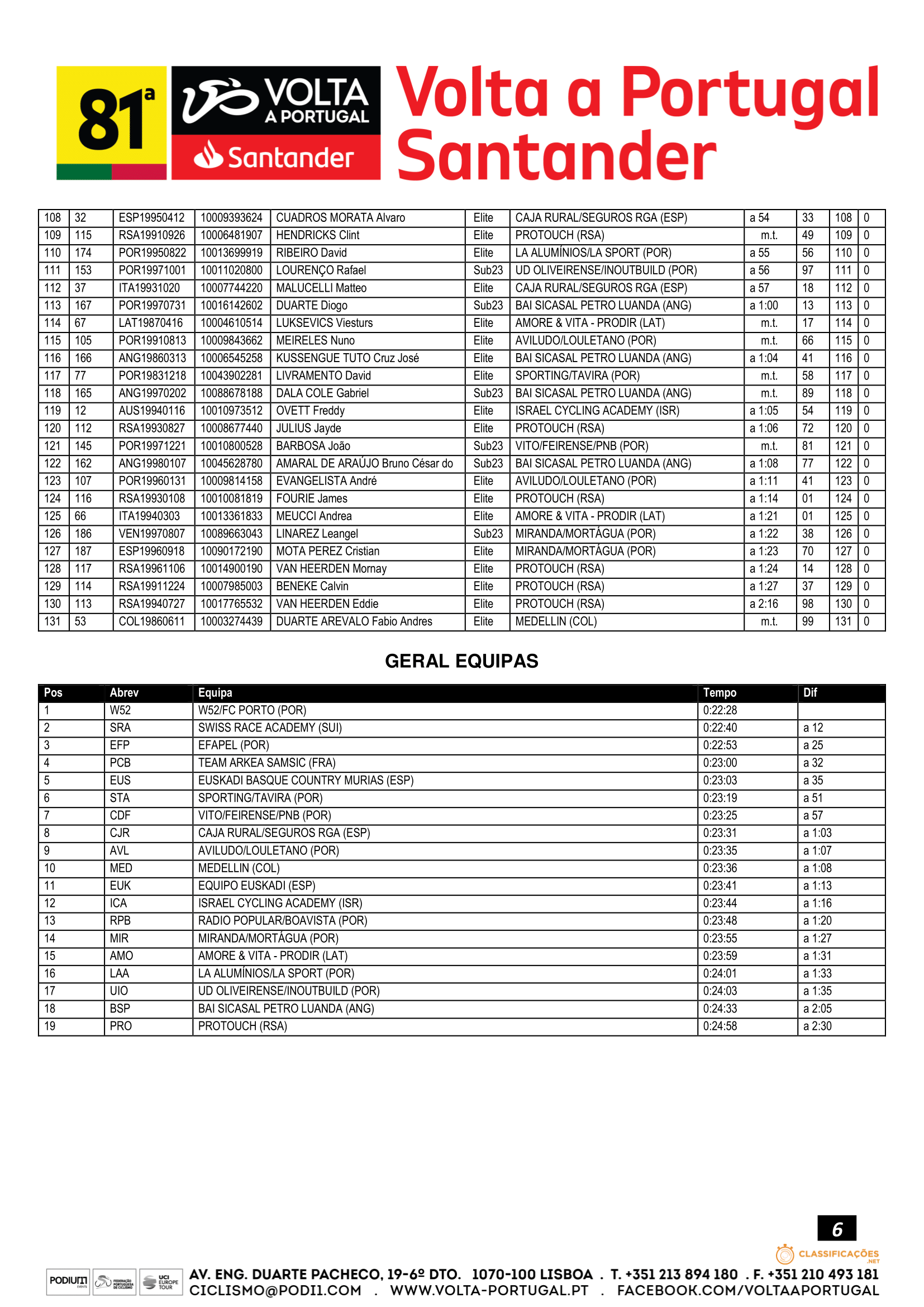 81ª VOLTA A PORTUGAL Santander

Volta a Portugal Santander

| 108 | 32 | ESP19950412 | 10009393624 | CUADROS MORATA Alvaro | Elite | CAJA RURAL/SEGUROS RGA (ESP) | a 54 | 33 | 108 | 0 |
|---|---|---|---|---|---|---|---|---|---|---|
| 109 | 115 | RSA19910926 | 10006481907 | HENDRICKS Clint | Elite | PROTOUCH (RSA) | m.t. | 49 | 109 | 0 |
| 110 | 174 | POR19950822 | 10013699919 | RIBEIRO David | Elite | LA ALUMÍNIOS/LA SPORT (POR) | a 55 | 56 | 110 | 0 |
| 111 | 153 | POR19971001 | 10011020800 | LOURENÇO Rafael | Sub23 | UD OLIVEIRENSE/INOUTBUILD (POR) | a 56 | 97 | 111 | 0 |
| 112 | 37 | ITA19931020 | 10007744220 | MALUCELLI Matteo | Elite | CAJA RURAL/SEGUROS RGA (ESP) | a 57 | 18 | 112 | 0 |
| 113 | 167 | POR19970731 | 10016142602 | DUARTE Diogo | Sub23 | BAI SICASAL PETRO LUANDA (ANG) | a 1:00 | 13 | 113 | 0 |
| 114 | 67 | LAT19870416 | 10004610514 | LUKSEVICS Viesturs | Elite | AMORE & VITA - PRODIR (LAT) | m.t. | 17 | 114 | 0 |
| 115 | 105 | POR19910813 | 10009843662 | MEIRELES Nuno | Elite | AVILUDO/LOULETANO (POR) | m.t. | 66 | 115 | 0 |
| 116 | 166 | ANG19860313 | 10006545258 | KUSSENGUE TUTO Cruz José | Elite | BAI SICASAL PETRO LUANDA (ANG) | a 1:04 | 41 | 116 | 0 |
| 117 | 77 | POR19831218 | 10043902281 | LIVRAMENTO David | Elite | SPORTING/TAVIRA (POR) | m.t. | 58 | 117 | 0 |
| 118 | 165 | ANG19970202 | 10088678188 | DALA COLE Gabriel | Sub23 | BAI SICASAL PETRO LUANDA (ANG) | m.t. | 89 | 118 | 0 |
| 119 | 12 | AUS19940116 | 10010973512 | OVETT Freddy | Elite | ISRAEL CYCLING ACADEMY (ISR) | a 1:05 | 54 | 119 | 0 |
| 120 | 112 | RSA19930827 | 10008677440 | JULIUS Jayde | Elite | PROTOUCH (RSA) | a 1:06 | 72 | 120 | 0 |
| 121 | 145 | POR19971221 | 10010800528 | BARBOSA João | Sub23 | VITO/FEIRENSE/PNB (POR) | m.t. | 81 | 121 | 0 |
| 122 | 162 | ANG19980107 | 10045628780 | AMARAL DE ARAÚJO Bruno César do | Sub23 | BAI SICASAL PETRO LUANDA (ANG) | a 1:08 | 77 | 122 | 0 |
| 123 | 107 | POR19960131 | 10009814158 | EVANGELISTA André | Elite | AVILUDO/LOULETANO (POR) | a 1:11 | 41 | 123 | 0 |
| 124 | 116 | RSA19930108 | 10010081819 | FOURIE James | Elite | PROTOUCH (RSA) | a 1:14 | 01 | 124 | 0 |
| 125 | 66 | ITA19940303 | 10013361833 | MEUCCI Andrea | Elite | AMORE & VITA - PRODIR (LAT) | a 1:21 | 01 | 125 | 0 |
| 126 | 186 | VEN19970807 | 10089663043 | LINAREZ Leangel | Sub23 | MIRANDA/MORTÁGUA (POR) | a 1:22 | 38 | 126 | 0 |
| 127 | 187 | ESP19960918 | 10090172190 | MOTA PEREZ Cristian | Elite | MIRANDA/MORTÁGUA (POR) | a 1:23 | 70 | 127 | 0 |
| 128 | 117 | RSA19961106 | 10014900190 | VAN HEERDEN Mornay | Elite | PROTOUCH (RSA) | a 1:24 | 14 | 128 | 0 |
| 129 | 114 | RSA19911224 | 10007985003 | BENEKE Calvin | Elite | PROTOUCH (RSA) | a 1:27 | 37 | 129 | 0 |
| 130 | 113 | RSA19940727 | 10017765532 | VAN HEERDEN Eddie | Elite | PROTOUCH (RSA) | a 2:16 | 98 | 130 | 0 |
| 131 | 53 | COL19860611 | 10003274439 | DUARTE AREVALO Fabio Andres | Elite | MEDELLIN (COL) | m.t. | 99 | 131 | 0 |

GERAL EQUIPAS

| Pos | Abrev | Equipa | Tempo | Dif |
|---|---|---|---|---|
| 1 | W52 | W52/FC PORTO (POR) | 0:22:28 | |
| 2 | SRA | SWISS RACE ACADEMY (SUI) | 0:22:40 | a 12 |
| 3 | EFP | EFAPEL (POR) | 0:22:53 | a 25 |
| 4 | PCB | TEAM ARKEA SAMSIC (FRA) | 0:23:00 | a 32 |
| 5 | EUS | EUSKADI BASQUE COUNTRY MURIAS (ESP) | 0:23:03 | a 35 |
| 6 | STA | SPORTING/TAVIRA (POR) | 0:23:19 | a 51 |
| 7 | CDF | VITO/FEIRENSE/PNB (POR) | 0:23:25 | a 57 |
| 8 | CJR | CAJA RURAL/SEGUROS RGA (ESP) | 0:23:31 | a 1:03 |
| 9 | AVL | AVILUDO/LOULETANO (POR) | 0:23:35 | a 1:07 |
| 10 | MED | MEDELLIN (COL) | 0:23:36 | a 1:08 |
| 11 | EUK | EQUIPO EUSKADI (ESP) | 0:23:41 | a 1:13 |
| 12 | ICA | ISRAEL CYCLING ACADEMY (ISR) | 0:23:44 | a 1:16 |
| 13 | RPB | RADIO POPULAR/BOAVISTA (POR) | 0:23:48 | a 1:20 |
| 14 | MIR | MIRANDA/MORTÁGUA (POR) | 0:23:55 | a 1:27 |
| 15 | AMO | AMORE & VITA - PRODIR (LAT) | 0:23:59 | a 1:31 |
| 16 | LAA | LA ALUMÍNIOS/LA SPORT (POR) | 0:24:01 | a 1:33 |
| 17 | UIO | UD OLIVEIRENSE/INOUTBUILD (POR) | 0:24:03 | a 1:35 |
| 18 | BSP | BAI SICASAL PETRO LUANDA (ANG) | 0:24:33 | a 2:05 |
| 19 | PRO | PROTOUCH (RSA) | 0:24:58 | a 2:30 |

6

CLASSIFICAÇÕES .NET

PODIUM EVENTS FEDERAÇÃO PORTUGUESA DE CICLISMO UCI EUROPE TOUR

AV. ENG. DUARTE PACHECO, 19-6º DTO. 1070-100 LISBOA . T. +351 213 894 180 . F. +351 210 493 181
CICLISMO@PODI1.COM . WWW.VOLTA-PORTUGAL.PT . FACEBOOK.COM/VOLTAAPORTUGAL